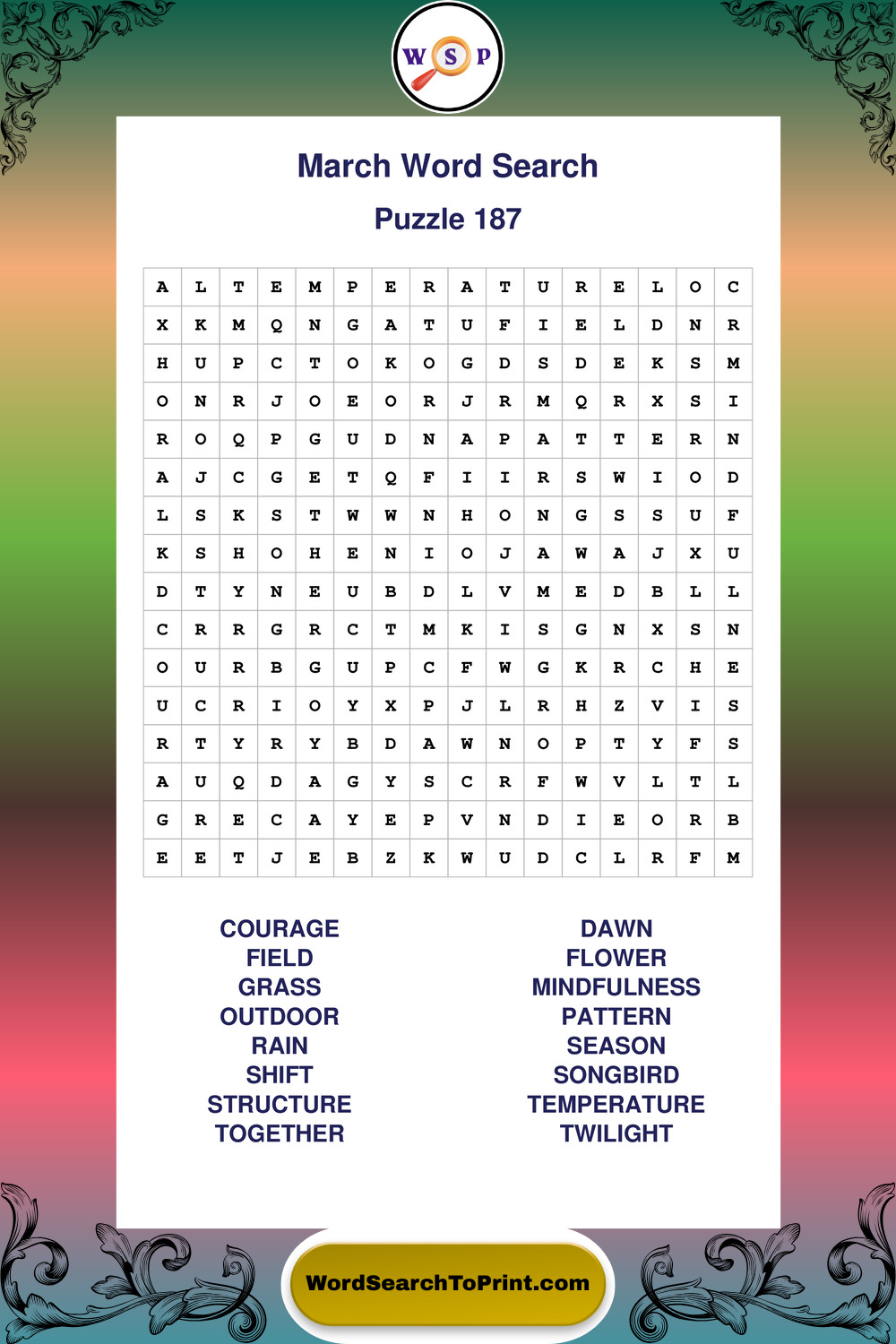 W S P

March Word Search

Puzzle 187

| A | L | T | E | M | P | E | R | A | T | U | R | E | L | O | C |
|---|---|---|---|---|---|---|---|---|---|---|---|---|---|---|---|
| X | K | M | Q | N | G | A | T | U | F | I | E | L | D | N | R |
| H | U | P | C | T | O | K | O | G | D | S | D | E | K | S | M |
| O | N | R | J | O | E | O | R | J | R | M | Q | R | X | S | I |
| R | O | Q | P | G | U | D | N | A | P | A | T | T | E | R | N |
| A | J | C | G | E | T | Q | F | I | I | R | S | W | I | O | D |
| L | S | K | S | T | W | W | N | H | O | N | G | S | S | U | F |
| K | S | H | O | H | E | N | I | O | J | A | W | A | J | X | U |
| D | T | Y | N | E | U | B | D | L | V | M | E | D | B | L | L |
| C | R | R | G | R | C | T | M | K | I | S | G | N | X | S | N |
| O | U | R | B | G | U | P | C | F | W | G | K | R | C | H | E |
| U | C | R | I | O | Y | X | P | J | L | R | H | Z | V | I | S |
| R | T | Y | R | Y | B | D | A | W | N | O | P | T | Y | F | S |
| A | U | Q | D | A | G | Y | S | C | R | F | W | V | L | T | L |
| G | R | E | C | A | Y | E | P | V | N | D | I | E | O | R | B |
| E | E | T | J | E | B | Z | K | W | U | D | C | L | R | F | M |

COURAGE
FIELD
GRASS
OUTDOOR
RAIN
SHIFT
STRUCTURE
TOGETHER

DAWN
FLOWER
MINDFULNESS
PATTERN
SEASON
SONGBIRD
TEMPERATURE
TWILIGHT

WordSearchToPrint.com